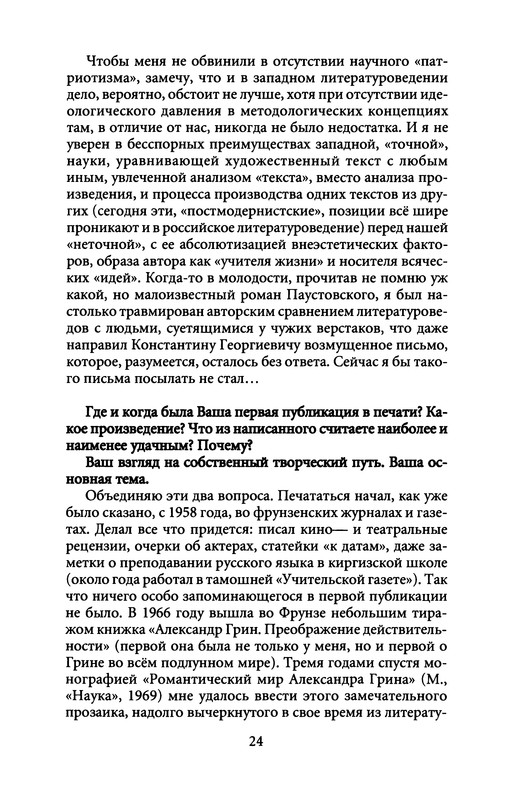 Чтобы меня не обвинили в отсутствии научного «патриотизма», замечу, что и в западном литературоведении дело, вероятно, обстоит не лучше, хотя при отсутствии идеологического давления в методологических концепциях там, в отличие от нас, никогда не было недостатка. И я не уверен в бесспорных преимуществах западной, «точной», науки, уравнивающей художественный текст с любым иным, увлеченной анализом «текста», вместо анализа произведения, и процесса производства одних текстов из других (сегодня эти, «постмодернистские», позиции всё шире проникают и в российское литературоведение) перед нашей «неточной», с ее абсолютизацией внеэстетических факторов, образа автора как «учителя жизни» и носителя всяческих «идей». Когда-то в молодости, прочитав не помню уж какой, но малоизвестный роман Паустовского, я был настолько травмирован авторским сравнением литературоведов с людьми, суетящимися у чужих верстаков, что даже направил Константину Георгиевичу возмущенное письмо, которое, разумеется, осталось без ответа. Сейчас я бы такого письма посылать не стал…

Где и когда была Ваша первая публикация в печати? Какое произведение? Что из написанного считаете наиболее и наименее удачным? Почему?

Ваш взгляд на собственный творческий путь. Ваша основная тема.

Объединяю эти два вопроса. Печататься начал, как уже было сказано, с 1958 года, во фрунзенских журналах и газетах. Делал все что придется: писал кино— и театральные рецензии, очерки об актерах, статейки «к датам», даже заметки о преподавании русского языка в киргизской школе (около года работал в тамошней «Учительской газете»). Так что ничего особо запоминающегося в первой публикации не было. В 1966 году вышла во Фрунзе небольшим тиражом книжка «Александр Грин. Преображение действительности» (первой она была не только у меня, но и первой о Грине во всём подлунном мире). Тремя годами спустя монографией «Романтический мир Александра Грина» (М., «Наука», 1969) мне удалось ввести этого замечательного прозаика, надолго вычеркнутого в свое время из литерату-

24